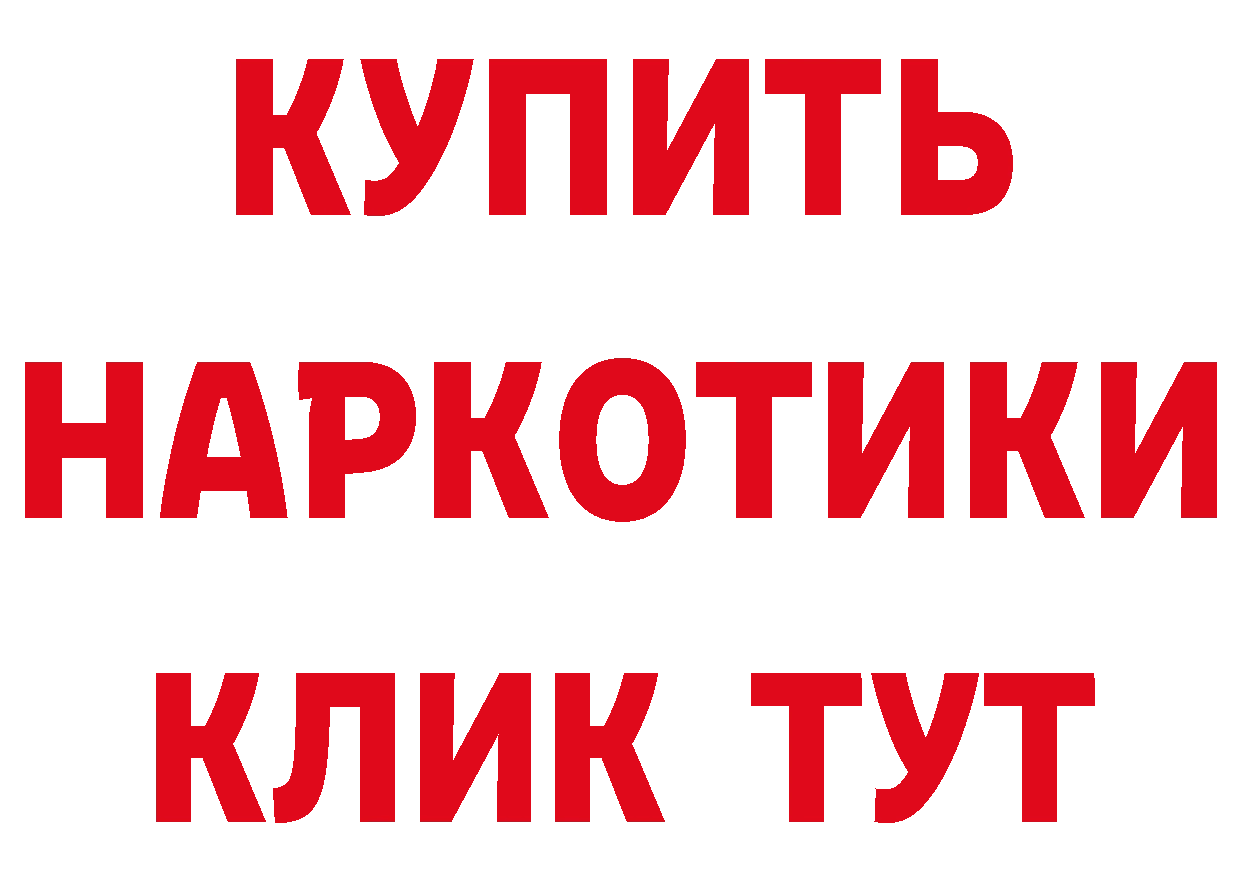 КУПИТЬ
НАРКОТИКИ
КЛИК ТУТ